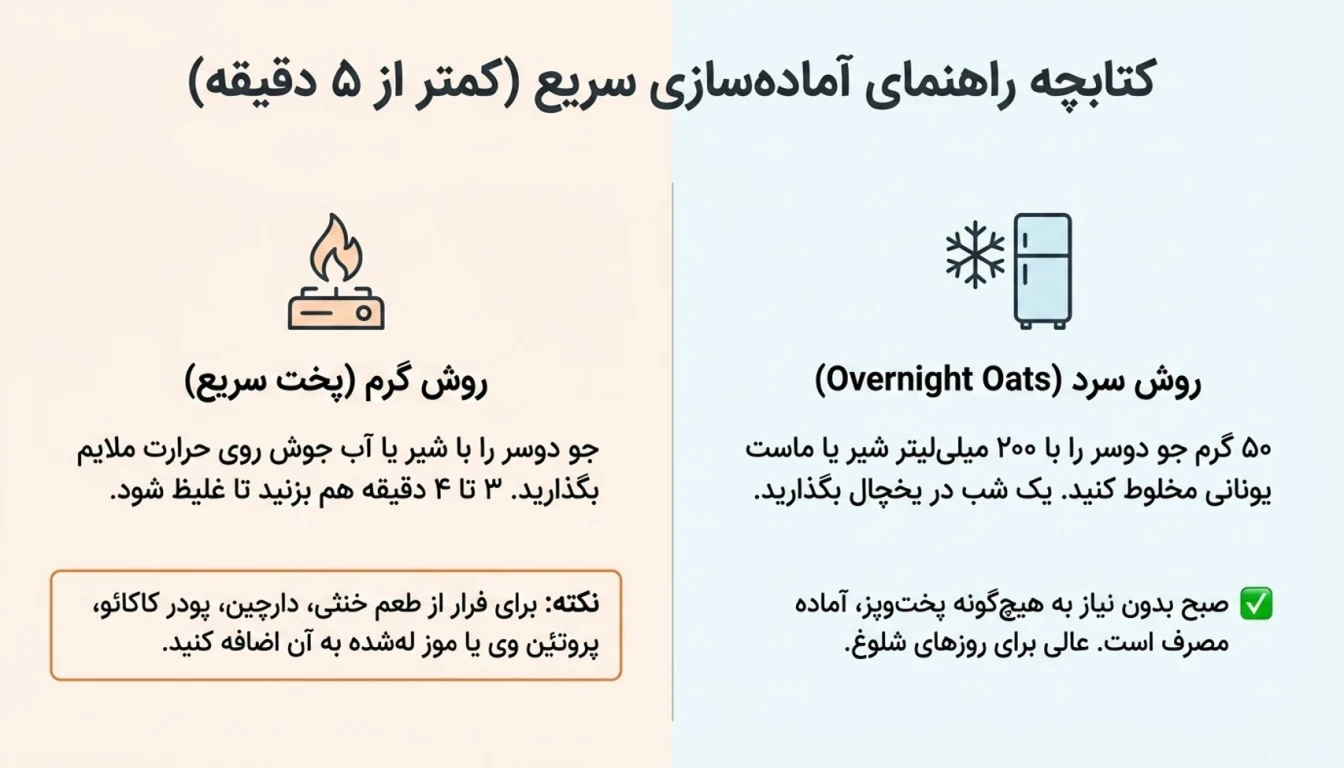 کتابچه راهنمای آماده‌سازی سریع (کمتر از ۵ دقیقه)

روش سرد (Overnight Oats)

۵۰ گرم جو دوسر را با ۲۰۰ میلی‌لیتر شیر یا ماست یونانی مخلوط کنید. یک شب در یخچال بگذارید.

✅ صبح بدون نیاز به هیچ‌گونه پخت‌وپز، آماده مصرف است. عالی برای روزهای شلوغ.

روش گرم (پخت سریع)

جو دوسر را با شیر یا آب جوش روی حرارت ملایم بگذارید. ۳ تا ۴ دقیقه هم بزنید تا غلیظ شود.

نکته: برای فرار از طعم خنثی، دارچین، پودر کاکائو، پروتئین وی یا موز له‌شده به آن اضافه کنید.